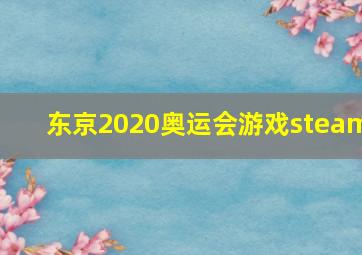 东京2020奥运会游戏steam